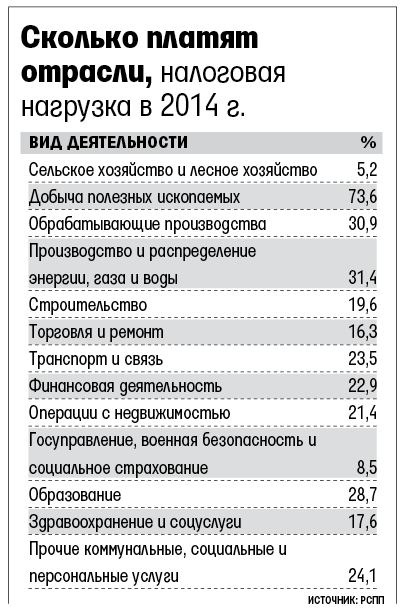 **Сколько платят отрасли,** налоговая нагрузка в 2014 г.

| ВИД ДЕЯТЕЛЬНОСТИ | % |
|---|---|
| Сельское хозяйство и лесное хозяйство | 5,2 |
| Добыча полезных ископаемых | 73,6 |
| Обрабатывающие производства | 30,9 |
| Производство и распределение энергии, газа и воды | 31,4 |
| Строительство | 19,6 |
| Торговля и ремонт | 16,3 |
| Транспорт и связь | 23,5 |
| Финансовая деятельность | 22,9 |
| Операции с недвижимостью | 21,4 |
| Госуправление, военная безопасность и социальное страхование | 8,5 |
| Образование | 28,7 |
| Здравоохранение и соцуслуги | 17,6 |
| Прочие коммунальные, социальные и персональные услуги | 24,1 |

ИСТОЧНИК: РСПП